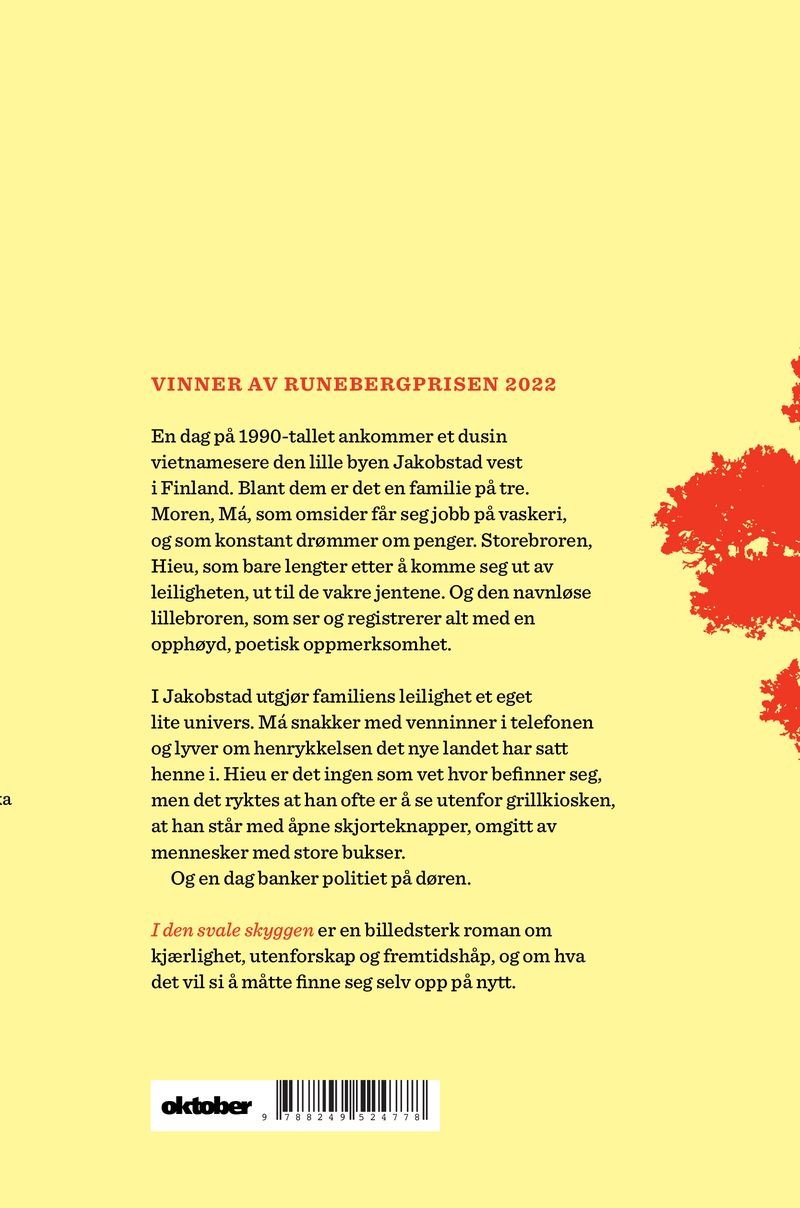 VINNER AV RUNEBERGPRISEN 2022

En dag på 1990-tallet ankommer et dusin vietnamesere den lille byen Jakobstad vest i Finland. Blant dem er det en familie på tre. Moren, Má, som omsider får seg jobb på vaskeri, og som konstant drømmer om penger. Storebroren, Hieu, som bare lengter etter å komme seg ut av leiligheten, ut til de vakre jentene. Og den navnløse lillebroren, som ser og registrerer alt med en opphøyd, poetisk oppmerksomhet.

I Jakobstad utgjør familiens leilighet et eget lite univers. Má snakker med venninner i telefonen og lyver om henrykkelsen det nye landet har satt henne i. Hieu er det ingen som vet hvor befinner seg, men det ryktes at han ofte er å se utenfor grillkiosken, at han står med åpne skjorteknapper, omgitt av mennesker med store bukser.

Og en dag banker politiet på døren.

I den svale skyggen er en billedsterk roman om kjærlighet, utenforskap og fremtidshåp, og om hva det vil si å måtte finne seg selv opp på nytt.

ka

oktober

9 788249 524778